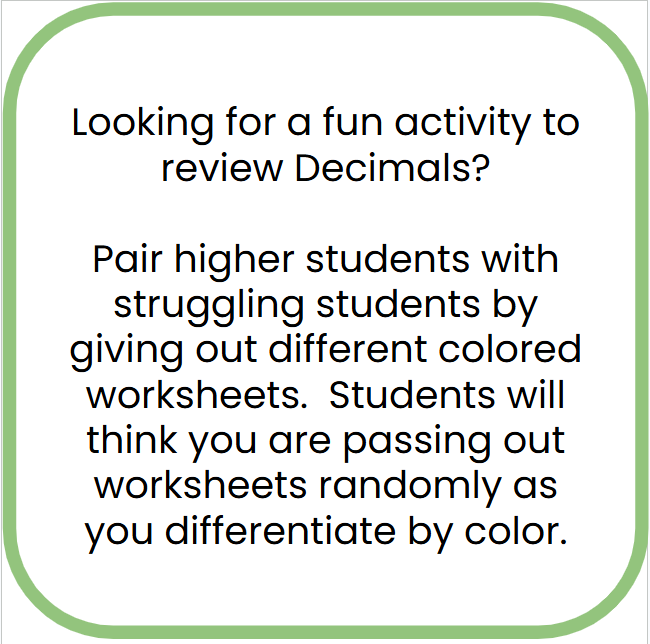 Looking for a fun activity to review Decimals?

Pair higher students with struggling students by giving out different colored worksheets.  Students will think you are passing out worksheets randomly as you differentiate by color.